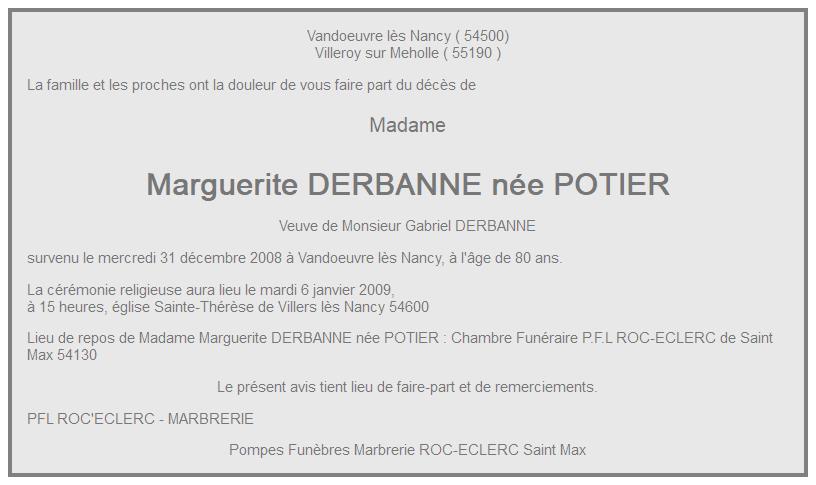 Vandoeuvre lès Nancy ( 54500)
Villeroy sur Meholle ( 55190 )

La famille et les proches ont la douleur de vous faire part du décès de

Madame

Marguerite DERBANNE née POTIER

Veuve de Monsieur Gabriel DERBANNE

survenu le mercredi 31 décembre 2008 à Vandoeuvre lès Nancy, à l'âge de 80 ans.

La cérémonie religieuse aura lieu le mardi 6 janvier 2009,
à 15 heures, église Sainte-Thérèse de Villers lès Nancy 54600

Lieu de repos de Madame Marguerite DERBANNE née POTIER : Chambre Funéraire P.F.L ROC-ECLERC de Saint Max 54130

Le présent avis tient lieu de faire-part et de remerciements.

PFL ROC'ECLERC - MARBRERIE

Pompes Funèbres Marbrerie ROC-ECLERC Saint Max